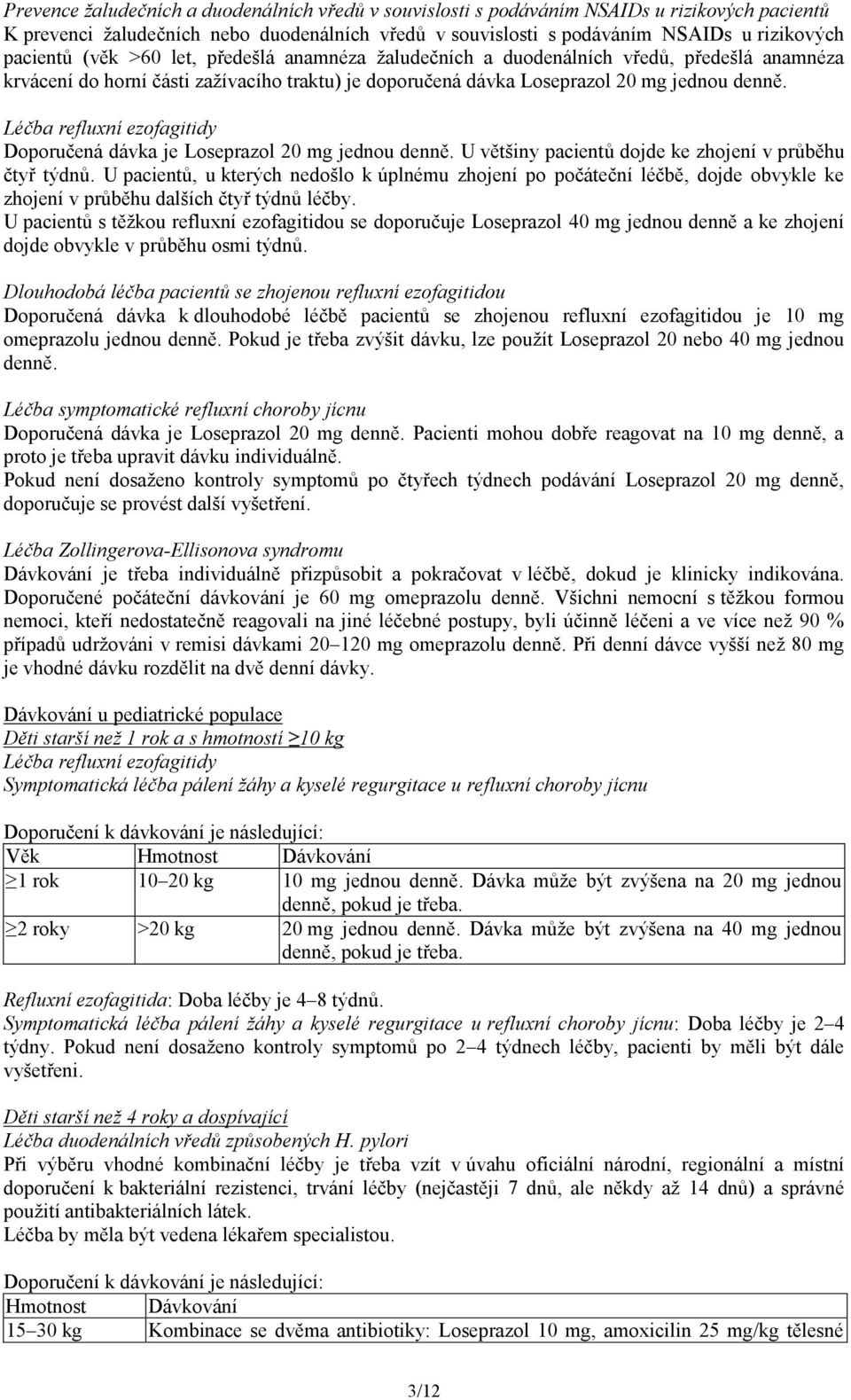 Prevence žaludečních a duodenálních vředů v souvislosti s podáváním NSAIDs u rizikových pacientů
K prevenci žaludečních nebo duodenálních vředů v souvislosti s podáváním NSAIDs u rizikových pacientů (věk >60 let, předešlá anamnéza žaludečních a duodenálních vředů, předešlá anamnéza krvácení do horní části zažívacího traktu) je doporučená dávka Loseprazol 20 mg jednou denně.

Léčba refluxní ezofagitidy
Doporučená dávka je Loseprazol 20 mg jednou denně. U většiny pacientů dojde ke zhojení v průběhu čtyř týdnů. U pacientů, u kterých nedošlo k úplnému zhojení po počáteční léčbě, dojde obvykle ke zhojení v průběhu dalších čtyř týdnů léčby.
U pacientů s těžkou refluxní ezofagitidou se doporučuje Loseprazol 40 mg jednou denně a ke zhojení dojde obvykle v průběhu osmi týdnů.

Dlouhodobá léčba pacientů se zhojenou refluxní ezofagitidou
Doporučená dávka k dlouhodobé léčbě pacientů se zhojenou refluxní ezofagitidou je 10 mg omeprazolu jednou denně. Pokud je třeba zvýšit dávku, lze použít Loseprazol 20 nebo 40 mg jednou denně.

Léčba symptomatické refluxní choroby jícnu
Doporučená dávka je Loseprazol 20 mg denně. Pacienti mohou dobře reagovat na 10 mg denně, a proto je třeba upravit dávku individuálně.
Pokud není dosaženo kontroly symptomů po čtyřech týdnech podávání Loseprazol 20 mg denně, doporučuje se provést další vyšetření.

Léčba Zollingerova-Ellisonova syndromu
Dávkování je třeba individuálně přizpůsobit a pokračovat v léčbě, dokud je klinicky indikována. Doporučené počáteční dávkování je 60 mg omeprazolu denně. Všichni nemocní s těžkou formou nemoci, kteří nedostatečně reagovali na jiné léčebné postupy, byli účinně léčeni a ve více než 90 % případů udržováni v remisi dávkami 20–120 mg omeprazolu denně. Při denní dávce vyšší než 80 mg je vhodné dávku rozdělit na dvě denní dávky.

Dávkování u pediatrické populace
Děti starší než 1 rok a s hmotností ≥10 kg
Léčba refluxní ezofagitidy
Symptomatická léčba pálení žáhy a kyselé regurgitace u refluxní choroby jícnu

Doporučení k dávkování je následující:
| Věk | Hmotnost | Dávkování |
|---|---|---|
| ≥1 rok | 10–20 kg | 10 mg jednou denně. Dávka může být zvýšena na 20 mg jednou denně, pokud je třeba. |
| ≥2 roky | >20 kg | 20 mg jednou denně. Dávka může být zvýšena na 40 mg jednou denně, pokud je třeba. |

Refluxní ezofagitida: Doba léčby je 4–8 týdnů.
Symptomatická léčba pálení žáhy a kyselé regurgitace u refluxní choroby jícnu: Doba léčby je 2–4 týdny. Pokud není dosaženo kontroly symptomů po 2–4 týdnech léčby, pacienti by měli být dále vyšetřeni.

Děti starší než 4 roky a dospívající
Léčba duodenálních vředů způsobených H. pylori
Při výběru vhodné kombinační léčby je třeba vzít v úvahu oficiální národní, regionální a místní doporučení k bakteriální rezistenci, trvání léčby (nejčastěji 7 dnů, ale někdy až 14 dnů) a správné použití antibakteriálních látek.
Léčba by měla být vedena lékařem specialistou.

Doporučení k dávkování je následující:
| Hmotnost | Dávkování |
|---|---|
| 15–30 kg | Kombinace se dvěma antibiotiky: Loseprazol 10 mg, amoxicilin 25 mg/kg tělesné |

3/12